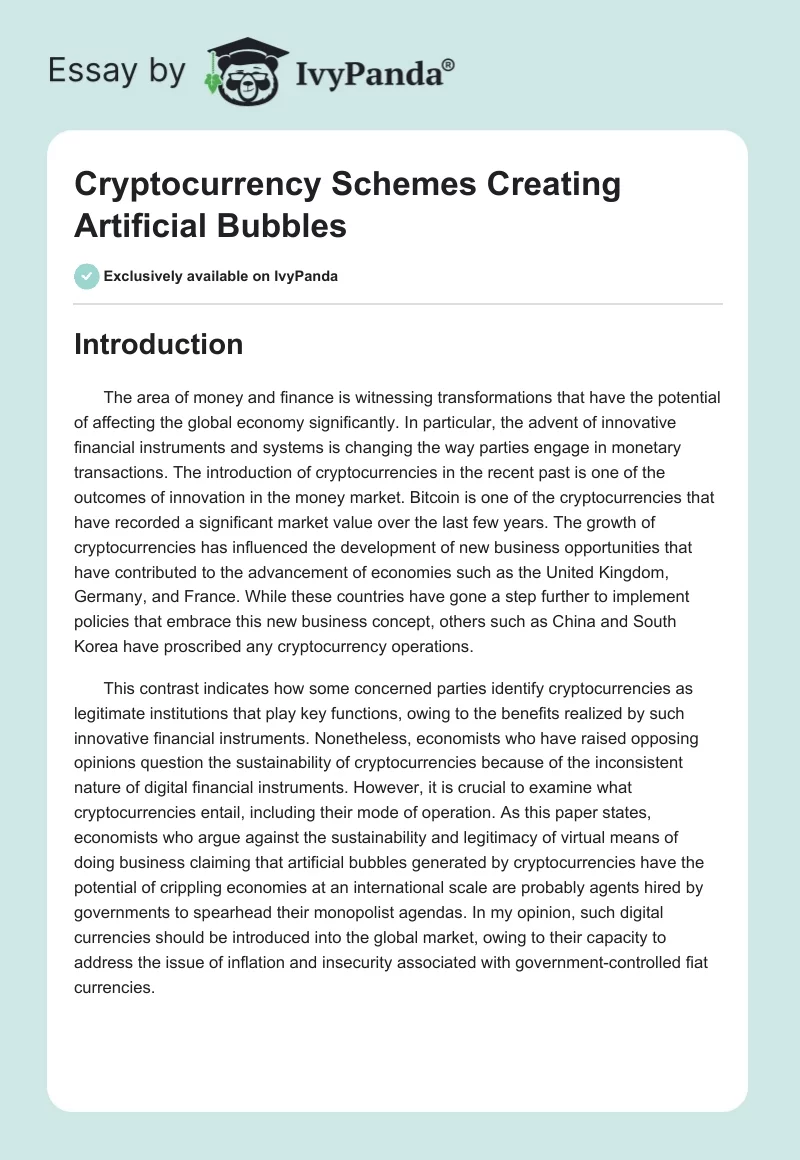 Essay by IvyPanda®

Cryptocurrency Schemes Creating Artificial Bubbles

Exclusively available on IvyPanda

Introduction

The area of money and finance is witnessing transformations that have the potential of affecting the global economy significantly. In particular, the advent of innovative financial instruments and systems is changing the way parties engage in monetary transactions. The introduction of cryptocurrencies in the recent past is one of the outcomes of innovation in the money market. Bitcoin is one of the cryptocurrencies that have recorded a significant market value over the last few years. The growth of cryptocurrencies has influenced the development of new business opportunities that have contributed to the advancement of economies such as the United Kingdom, Germany, and France. While these countries have gone a step further to implement policies that embrace this new business concept, others such as China and South Korea have proscribed any cryptocurrency operations.

This contrast indicates how some concerned parties identify cryptocurrencies as legitimate institutions that play key functions, owing to the benefits realized by such innovative financial instruments. Nonetheless, economists who have raised opposing opinions question the sustainability of cryptocurrencies because of the inconsistent nature of digital financial instruments. However, it is crucial to examine what cryptocurrencies entail, including their mode of operation. As this paper states, economists who argue against the sustainability and legitimacy of virtual means of doing business claiming that artificial bubbles generated by cryptocurrencies have the potential of crippling economies at an international scale are probably agents hired by governments to spearhead their monopolist agendas. In my opinion, such digital currencies should be introduced into the global market, owing to their capacity to address the issue of inflation and insecurity associated with government-controlled fiat currencies.